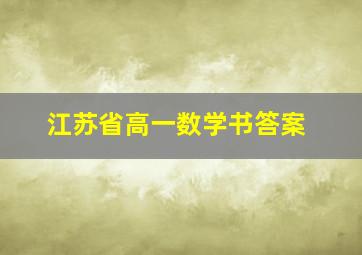 江苏省高一数学书答案